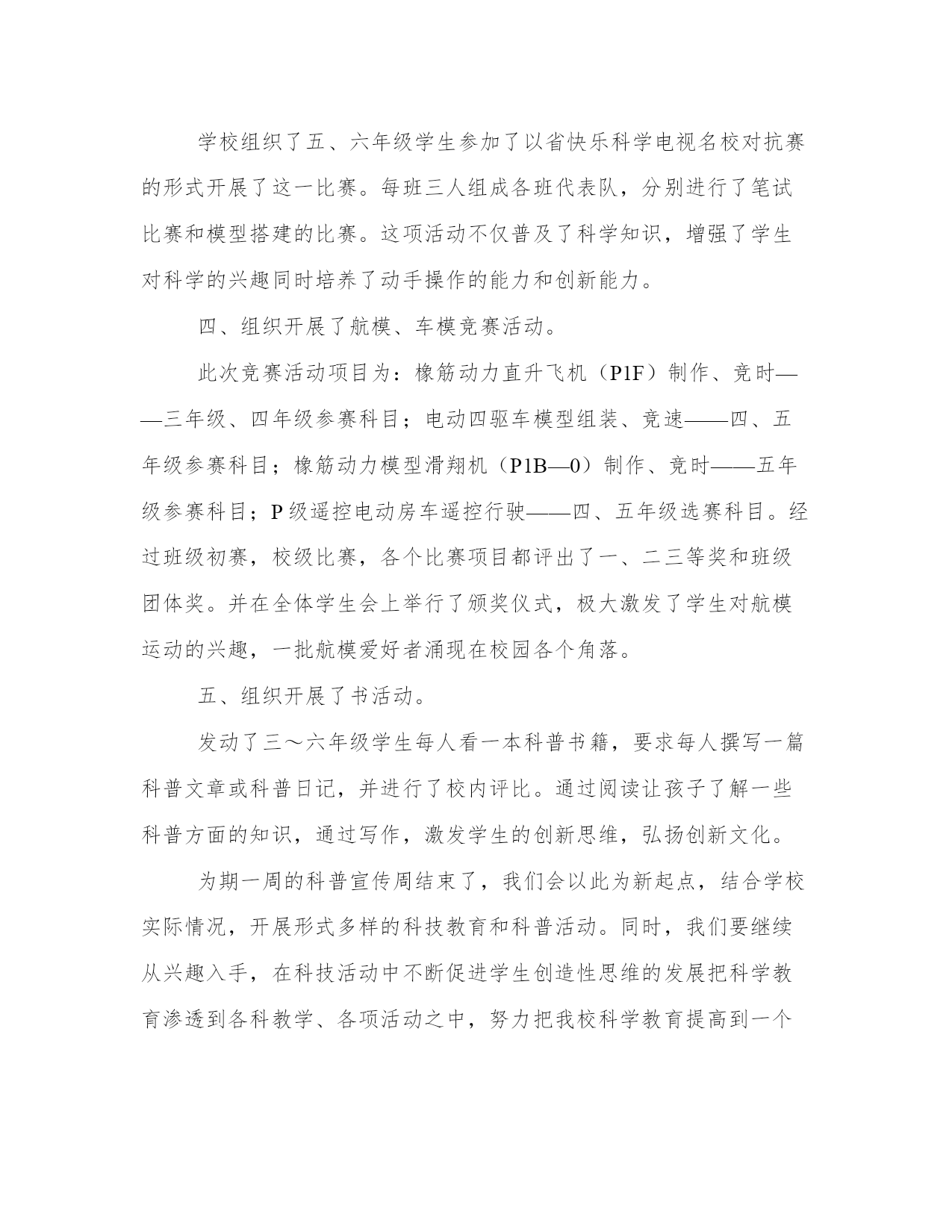 学校组织了五、六年级学生参加了以省快乐科学电视名校对抗赛的形式开展了这一比赛。每班三人组成各班代表队，分别进行了笔试比赛和模型搭建的比赛。这项活动不仅普及了科学知识，增强了学生对科学的兴趣同时培养了动手操作的能力和创新能力。

四、组织开展了航模、车模竞赛活动。

此次竞赛活动项目为：橡筋动力直升飞机（P1F）制作、竞时——三年级、四年级参赛科目；电动四驱车模型组装、竞速——四、五年级参赛科目；橡筋动力模型滑翔机（P1B—0）制作、竞时——五年级参赛科目；P级遥控电动房车遥控行驶——四、五年级选赛科目。经过班级初赛，校级比赛，各个比赛项目都评出了一、二三等奖和班级团体奖。并在全体学生会上举行了颁奖仪式，极大激发了学生对航模运动的兴趣，一批航模爱好者涌现在校园各个角落。

五、组织开展了书活动。

发动了三～六年级学生每人看一本科普书籍，要求每人撰写一篇科普文章或科普日记，并进行了校内评比。通过阅读让孩子了解一些科普方面的知识，通过写作，激发学生的创新思维，弘扬创新文化。

为期一周的科普宣传周结束了，我们会以此为新起点，结合学校实际情况，开展形式多样的科技教育和科普活动。同时，我们要继续从兴趣入手，在科技活动中不断促进学生创造性思维的发展把科学教育渗透到各科教学、各项活动之中，努力把我校科学教育提高到一个